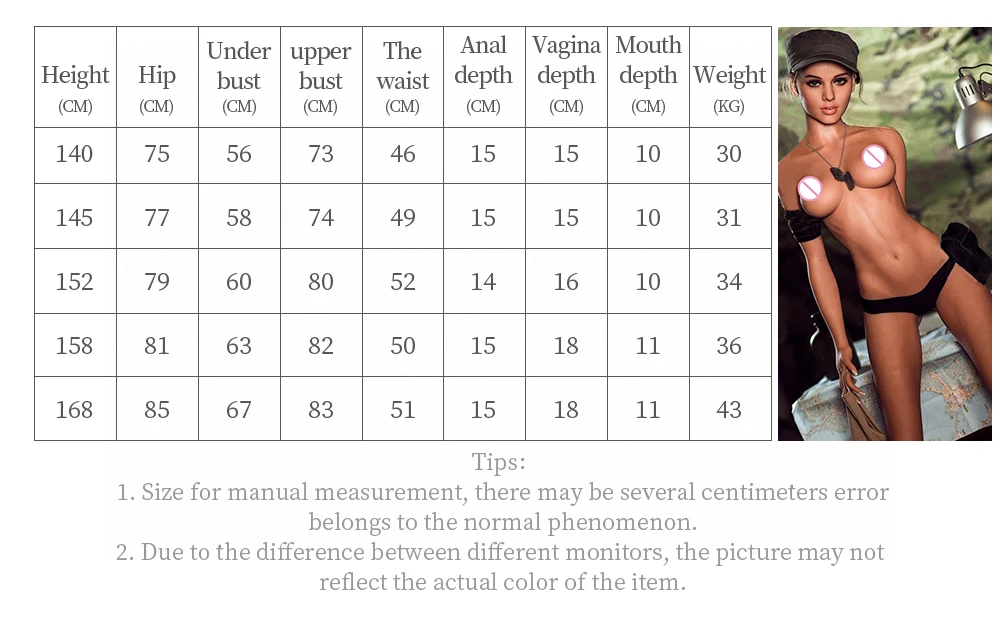 | Height (CM) | Hip (CM) | Under bust (CM) | upper bust (CM) | The waist (CM) | Anal depth (CM) | Vagina depth (CM) | Mouth depth (CM) | Weight (KG) |
|---|---|---|---|---|---|---|---|---|
| 140 | 75 | 56 | 73 | 46 | 15 | 15 | 10 | 30 |
| 145 | 77 | 58 | 74 | 49 | 15 | 15 | 10 | 31 |
| 152 | 79 | 60 | 80 | 52 | 14 | 16 | 10 | 34 |
| 158 | 81 | 63 | 82 | 50 | 15 | 18 | 11 | 36 |
| 168 | 85 | 67 | 83 | 51 | 15 | 18 | 11 | 43 |

Tips:
1. Size for manual measurement, there may be several centimeters error belongs to the normal phenomenon.
2. Due to the difference between different monitors, the picture may not reflect the actual color of the item.